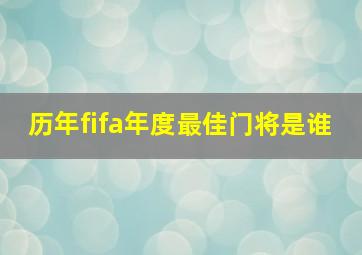 历年fifa年度最佳门将是谁